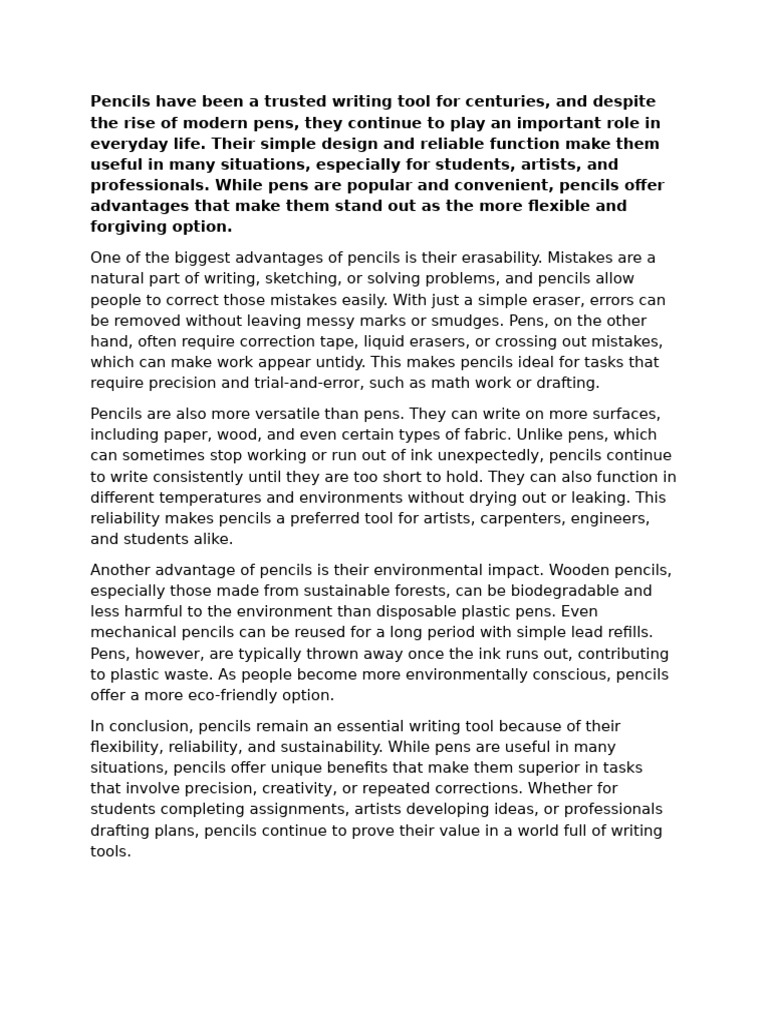 Pencils have been a trusted writing tool for centuries, and despite the rise of modern pens, they continue to play an important role in everyday life. Their simple design and reliable function make them useful in many situations, especially for students, artists, and professionals. While pens are popular and convenient, pencils offer advantages that make them stand out as the more flexible and forgiving option.

One of the biggest advantages of pencils is their erasability. Mistakes are a natural part of writing, sketching, or solving problems, and pencils allow people to correct those mistakes easily. With just a simple eraser, errors can be removed without leaving messy marks or smudges. Pens, on the other hand, often require correction tape, liquid erasers, or crossing out mistakes, which can make work appear untidy. This makes pencils ideal for tasks that require precision and trial-and-error, such as math work or drafting.

Pencils are also more versatile than pens. They can write on more surfaces, including paper, wood, and even certain types of fabric. Unlike pens, which can sometimes stop working or run out of ink unexpectedly, pencils continue to write consistently until they are too short to hold. They can also function in different temperatures and environments without drying out or leaking. This reliability makes pencils a preferred tool for artists, carpenters, engineers, and students alike.

Another advantage of pencils is their environmental impact. Wooden pencils, especially those made from sustainable forests, can be biodegradable and less harmful to the environment than disposable plastic pens. Even mechanical pencils can be reused for a long period with simple lead refills. Pens, however, are typically thrown away once the ink runs out, contributing to plastic waste. As people become more environmentally conscious, pencils offer a more eco-friendly option.

In conclusion, pencils remain an essential writing tool because of their flexibility, reliability, and sustainability. While pens are useful in many situations, pencils offer unique benefits that make them superior in tasks that involve precision, creativity, or repeated corrections. Whether for students completing assignments, artists developing ideas, or professionals drafting plans, pencils continue to prove their value in a world full of writing tools.